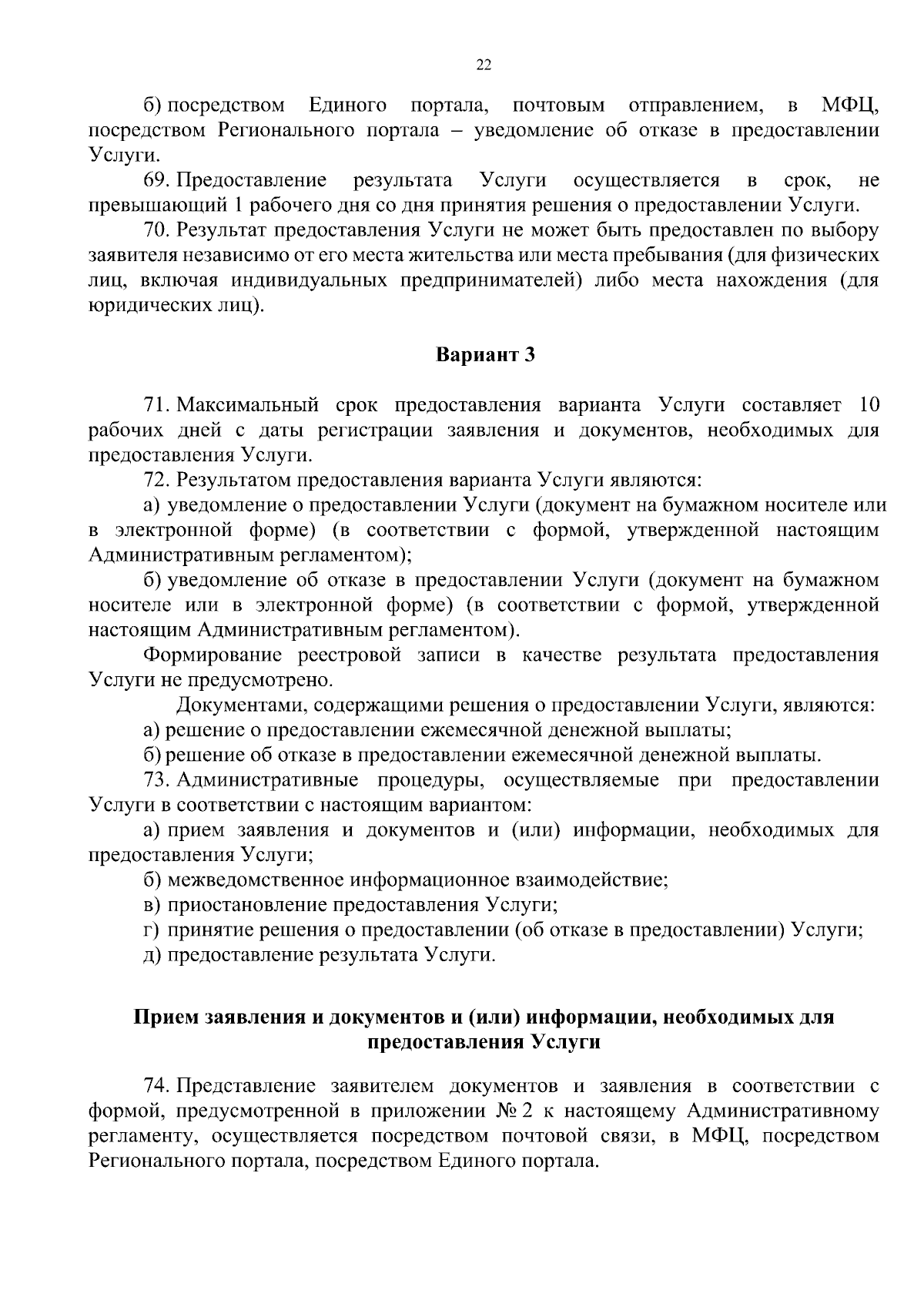 22

б) посредством Единого портала, почтовым отправлением, в МФЦ, посредством Регионального портала – уведомление об отказе в предоставлении Услуги.

69. Предоставление результата Услуги осуществляется в срок, не превышающий 1 рабочего дня со дня принятия решения о предоставлении Услуги.

70. Результат предоставления Услуги не может быть предоставлен по выбору заявителя независимо от его места жительства или места пребывания (для физических лиц, включая индивидуальных предпринимателей) либо места нахождения (для юридических лиц).

Вариант 3

71. Максимальный срок предоставления варианта Услуги составляет 10 рабочих дней с даты регистрации заявления и документов, необходимых для предоставления Услуги.

72. Результатом предоставления варианта Услуги являются:

а) уведомление о предоставлении Услуги (документ на бумажном носителе или в электронной форме) (в соответствии с формой, утвержденной настоящим Административным регламентом);

б) уведомление об отказе в предоставлении Услуги (документ на бумажном носителе или в электронной форме) (в соответствии с формой, утвержденной настоящим Административным регламентом).

Формирование реестровой записи в качестве результата предоставления Услуги не предусмотрено.

Документами, содержащими решения о предоставлении Услуги, являются:

а) решение о предоставлении ежемесячной денежной выплаты;

б) решение об отказе в предоставлении ежемесячной денежной выплаты.

73. Административные процедуры, осуществляемые при предоставлении Услуги в соответствии с настоящим вариантом:

а) прием заявления и документов и (или) информации, необходимых для предоставления Услуги;

б) межведомственное информационное взаимодействие;

в) приостановление предоставления Услуги;

г) принятие решения о предоставлении (об отказе в предоставлении) Услуги;

д) предоставление результата Услуги.

Прием заявления и документов и (или) информации, необходимых для предоставления Услуги

74. Представление заявителем документов и заявления в соответствии с формой, предусмотренной в приложении № 2 к настоящему Административному регламенту, осуществляется посредством почтовой связи, в МФЦ, посредством Регионального портала, посредством Единого портала.